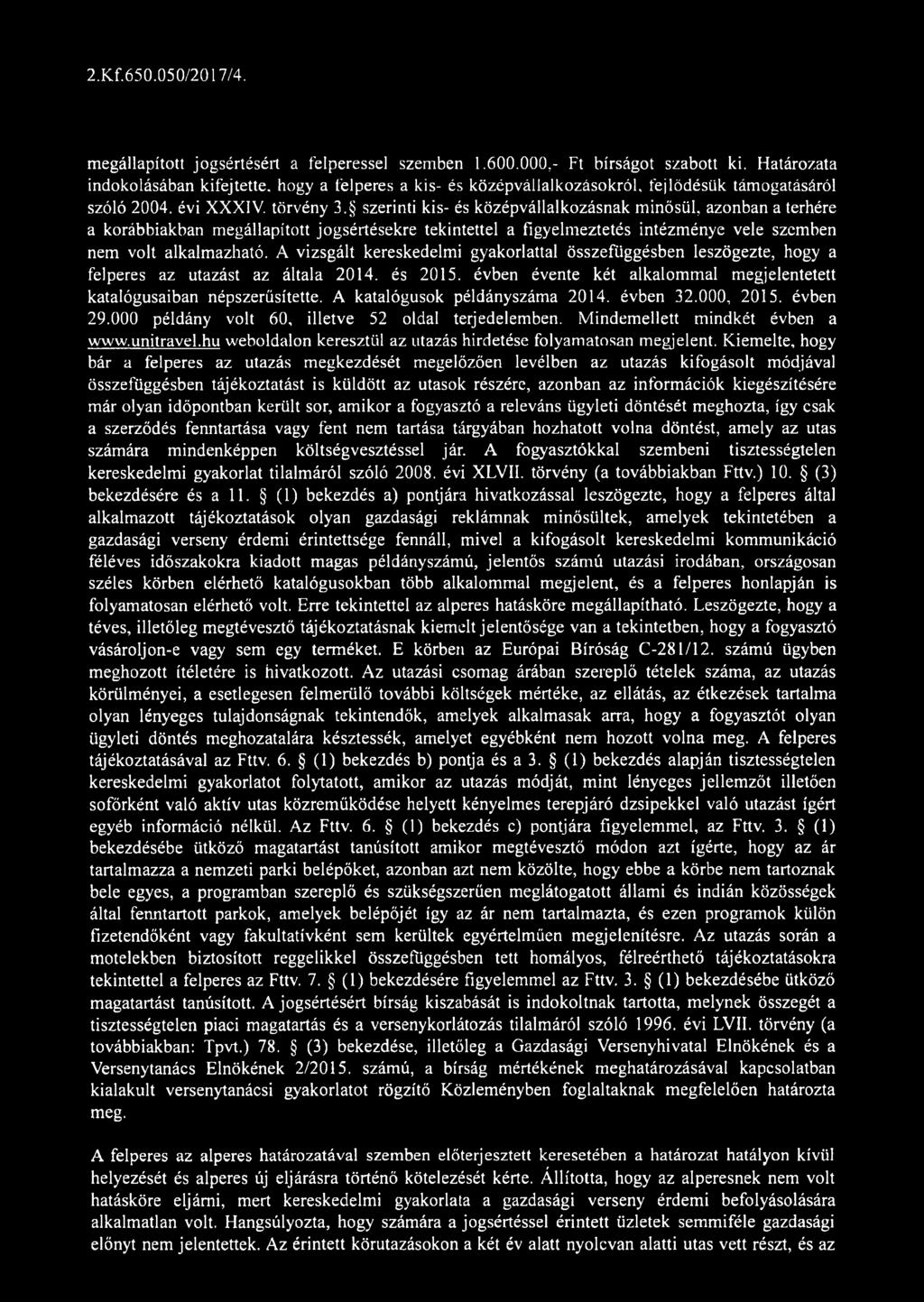 2.Kf.650.050/2017/4.

megállapított jogsértésért a felperessel szemben 1.600.000,- Ft bírságot szabott ki. Határozata indokolásában kifejtette, hogy a felperes a kis- és középvállalkozásokról, fejlődésük támogatásáról szóló 2004. évi XXXIV. törvény 3.§ szerinti kis- és középvállalkozásnak minősül, azonban a terhére a korábbiakban megállapított jogsértésekre tekintettel a figyelmeztetés intézménye vele szemben nem volt alkalmazható. A vizsgált kereskedelmi gyakorlattal összefüggésben leszögezte, hogy a felperes az utazást az általa 2014. és 2015. évben évente két alkalommal megjelentetett katalógusaiban népszerűsítette. A katalógusok példányszáma 2014. évben 32.000, 2015. évben 29.000 példány volt 60, illetve 52 oldal terjedelemben. Mindemellett mindkét évben a www.unitravel.hu weboldalon keresztül az utazás hirdetése folyamatosan megjelent. Kiemelte, hogy bár a felperes az utazás megkezdését megelőzően levélben az utazás kifogásolt módjával összefüggésben tájékoztatást is küldött az utasok részére, azonban az információk kiegészítésére már olyan időpontban került sor, amikor a fogyasztó a releváns ügyleti döntését meghozta, így csak a szerződés fenntartása vagy fent nem tartása tárgyában hozhatott volna döntést, amely az utas számára mindenképpen költségvesztéssel jár. A fogyasztókkal szembeni tisztességtelen kereskedelmi gyakorlat tilalmáról szóló 2008. évi XLVII. törvény (a továbbiakban Fttv.) 10. § (3) bekezdésére és a 11. § (1) bekezdés a) pontjára hivatkozással leszögezte, hogy a felperes által alkalmazott tájékoztatások olyan gazdasági reklámnak minősültek, amelyek tekintetében a gazdasági verseny érdemi érintettsége fennáll, mivel a kifogásolt kereskedelmi kommunikáció féléves időszakokra kiadott magas példányszámú, jelentős számú utazási irodában, országosan széles körben elérhető katalógusokban több alkalommal megjelent, és a felperes honlapján is folyamatosan elérhető volt. Erre tekintettel az alperes hatásköre megállapítható. Leszögezte, hogy a téves, illetőleg megtévesztő tájékoztatásnak kiemelt jelentősége van a tekintetben, hogy a fogyasztó vásároljon-e vagy sem egy terméket. E körben az Európai Bíróság C-281/12. számú ügyben meghozott ítéletére is hivatkozott. Az utazási csomag árában szereplő tételek száma, az utazás körülményei, a esetlegesen felmerülő további költségek mértéke, az ellátás, az étkezések tartalma olyan lényeges tulajdonságnak tekintendők, amelyek alkalmasak arra, hogy a fogyasztót olyan ügyleti döntés meghozatalára késztessék, amelyet egyébként nem hozott volna meg. A felperes tájékoztatásával az Fttv. 6. § (1) bekezdés b) pontja és a 3. § (1) bekezdés alapján tisztességtelen kereskedelmi gyakorlatot folytatott, amikor az utazás módját, mint lényeges jellemzőt illetően sofőrként való aktív utas közreműködése helyett kényelmes terepjáró dzsipekkel való utazást ígért egyéb információ nélkül. Az Fttv. 6. § (1) bekezdés c) pontjára figyelemmel, az Fttv. 3. § (1) bekezdésébe ütköző magatartást tanúsított amikor megtévesztő módon azt ígérte, hogy az ár tartalmazza a nemzeti parki belépőket, azonban azt nem közölte, hogy ebbe a körbe nem tartoznak bele egyes, a programban szereplő és szükségszerűen meglátogatott állami és indián közösségek által fenntartott parkok, amelyek belépőjét így az ár nem tartalmazta, és ezen programok külön fizetendőként vagy fakultatívként sem kerültek egyértelműen megjelenítésre. Az utazás során a motelekben biztosított reggelikkel összefüggésben tett homályos, félreérthető tájékoztatásokra tekintettel a felperes az Fttv. 7. § (1) bekezdésére figyelemmel az Fttv. 3. § (1) bekezdésébe ütköző magatartást tanúsított. A jogsértésért bírság kiszabását is indokoltnak tartotta, melynek összegét a tisztességtelen piaci magatartás és a versenykorlátozás tilalmáról szóló 1996. évi LVII. törvény (a továbbiakban: Tpvt.) 78. § (3) bekezdése, illetőleg a Gazdasági Versenyhivatal Elnökének és a Versenytanács Elnökének 2/2015. számú, a bírság mértékének meghatározásával kapcsolatban kialakult versenytanácsi gyakorlatot rögzítő Közleményben foglaltaknak megfelelően határozta meg.

A felperes az alperes határozatával szemben előterjesztett keresetében a határozat hatályon kívül helyezését és alperes új eljárásra történő kötelezését kérte. Állította, hogy az alperesnek nem volt hatásköre eljárni, mert kereskedelmi gyakorlata a gazdasági verseny érdemi befolyásolására alkalmatlan volt. Hangsúlyozta, hogy számára a jogsértéssel érintett üzletek semmiféle gazdasági előnyt nem jelentettek. Az érintett körutazásokon a két év alatt nyolcvan alatti utas vett részt, és az